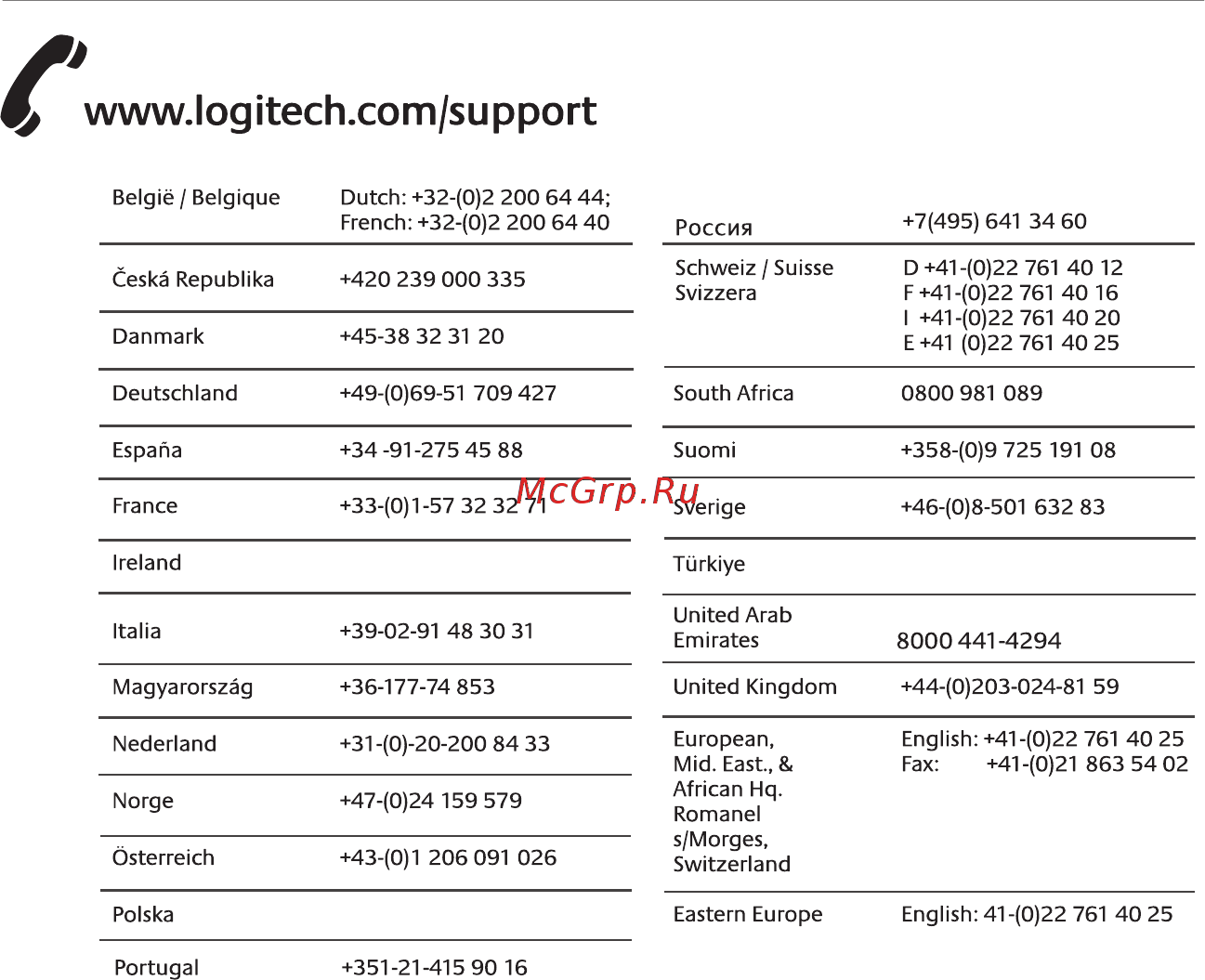 www.logitech.com/support

| | |
|---|---|
| België / Belgique | Dutch: +32-(0)2 200 64 44; French: +32-(0)2 200 64 40 |
| Česká Republika | +420 239 000 335 |
| Danmark | +45-38 32 31 20 |
| Deutschland | +49-(0)69-51 709 427 |
| España | +34 -91-275 45 88 |
| France | +33-(0)1-57 32 32 71 |
| Ireland | |
| Italia | +39-02-91 48 30 31 |
| Magyarország | +36-177-74 853 |
| Nederland | +31-(0)-20-200 84 33 |
| Norge | +47-(0)24 159 579 |
| Österreich | +43-(0)1 206 091 026 |
| Polska | |
| Portugal | +351-21-415 90 16 |

McGrp.Ru

| | |
|---|---|
| Россия | +7(495) 641 34 60 |
| Schweiz / Suisse Svizzera | D +41-(0)22 761 40 12 F +41-(0)22 761 40 16 I +41-(0)22 761 40 20 E +41 (0)22 761 40 25 |
| South Africa | 0800 981 089 |
| Suomi | +358-(0)9 725 191 08 |
| Sverige | +46-(0)8-501 632 83 |
| Türkiye | |
| United Arab Emirates | 8000 441-4294 |
| United Kingdom | +44-(0)203-024-81 59 |
| European, Mid. East., & African Hq. Romanel s/Morges, Switzerland | English: +41-(0)22 761 40 25 Fax: +41-(0)21 863 54 02 |
| Eastern Europe | English: 41-(0)22 761 40 25 |